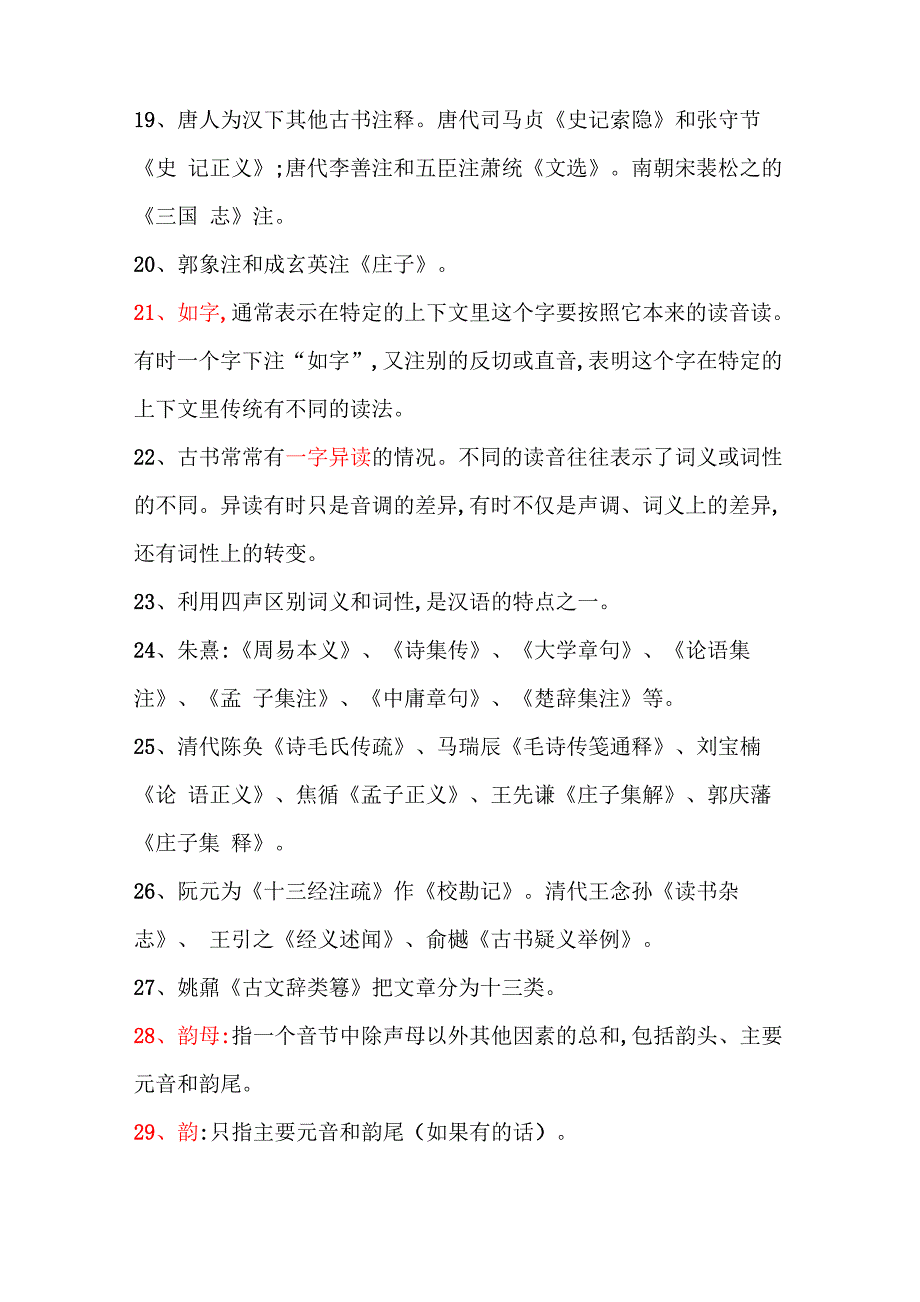 19、唐人为汉下其他古书注释。唐代司马贞《史记索隐》和张守节《史 记正义》;唐代李善注和五臣注萧统《文选》。南朝宋裴松之的《三国 志》注。

20、郭象注和成玄英注《庄子》。

21、如字,通常表示在特定的上下文里这个字要按照它本来的读音读。有时一个字下注“如字”,又注别的反切或直音,表明这个字在特定的上下文里传统有不同的读法。

22、古书常常有一字异读的情况。不同的读音往往表示了词义或词性的不同。异读有时只是音调的差异,有时不仅是声调、词义上的差异,还有词性上的转变。

23、利用四声区别词义和词性,是汉语的特点之一。

24、朱熹:《周易本义》、《诗集传》、《大学章句》、《论语集注》、《孟 子集注》、《中庸章句》、《楚辞集注》等。

25、清代陈奂《诗毛氏传疏》、马瑞辰《毛诗传笺通释》、刘宝楠《论 语正义》、焦循《孟子正义》、王先谦《庄子集解》、郭庆藩《庄子集 释》。

26、阮元为《十三经注疏》作《校勘记》。清代王念孙《读书杂志》、 王引之《经义述闻》、俞樾《古书疑义举例》。

27、姚鼐《古文辞类篹》把文章分为十三类。

28、韵母:指一个音节中除声母以外其他因素的总和,包括韵头、主要元音和韵尾。

29、韵:只指主要元音和韵尾(如果有的话)。